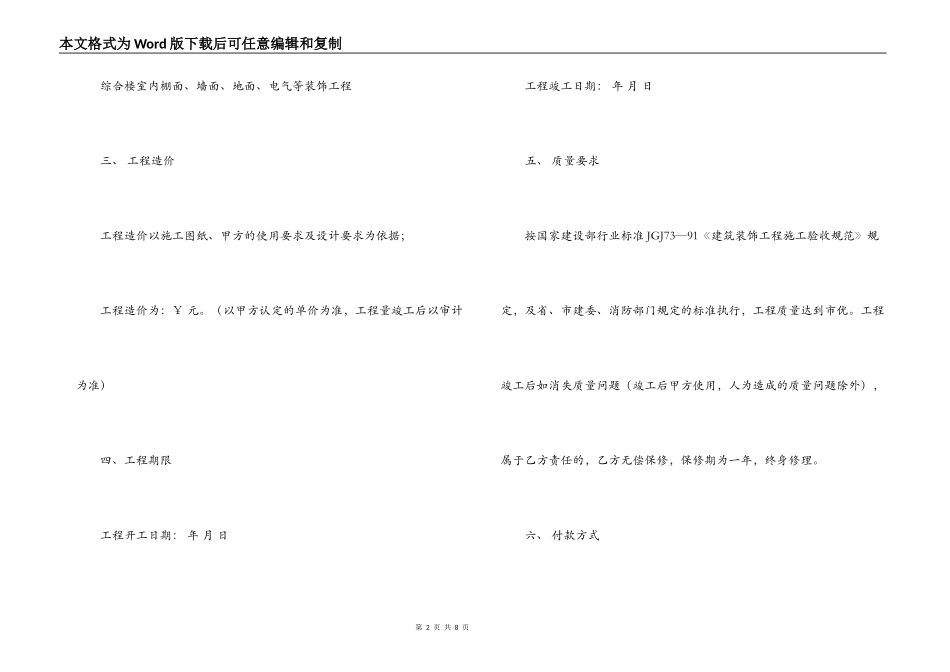 本文格式为Word版下载后可任意编辑和复制

综合楼室内棚面、墙面、地面、电气等装饰工程

三、 工程造价

工程造价以施工图纸、甲方的使用要求及设计要求为依据；

工程造价为：￥ 元。（以甲方认定的单价为准，工程量竣工后以审计为准）

四、工程期限

工程开工日期： 年 月 日

工程竣工日期： 年 月 日

五、 质量要求

按国家建设部行业标准JGJ73—91《建筑装饰工程施工验收规范》规定，及省、市建委、消防部门规定的标准执行，工程质量达到市优。工程竣工后如消失质量问题（竣工后甲方使用，人为造成的质量问题除外），属于乙方责任的，乙方无偿保修，保修期为一年，终身修理。

六、 付款方式

第 2 页 共 8 页